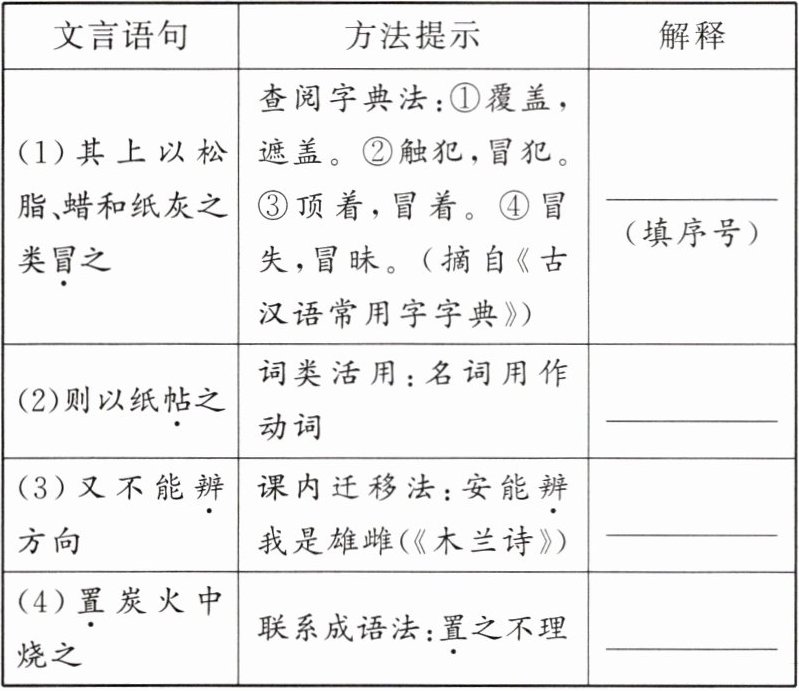 | 文言语句 | 方法提示 | 解释 |
|---|---|---|
| (1)其上以松脂、蜡和纸灰之类冒之 | 查阅字典法:①覆盖,遮盖。②触犯,冒犯。③顶着,冒着。④冒失,冒昧。(摘自《古汉语常用字字典》) | ______(填序号) |
| (2)则以纸帖之 | 词类活用:名词用作动词 | ______ |
| (3)又不能辨方向 | 课内迁移法:安能辨我是雄雌(《木兰诗》) | ______ |
| (4)置炭火中烧之 | 联系成语法:置之不理 | ______ |